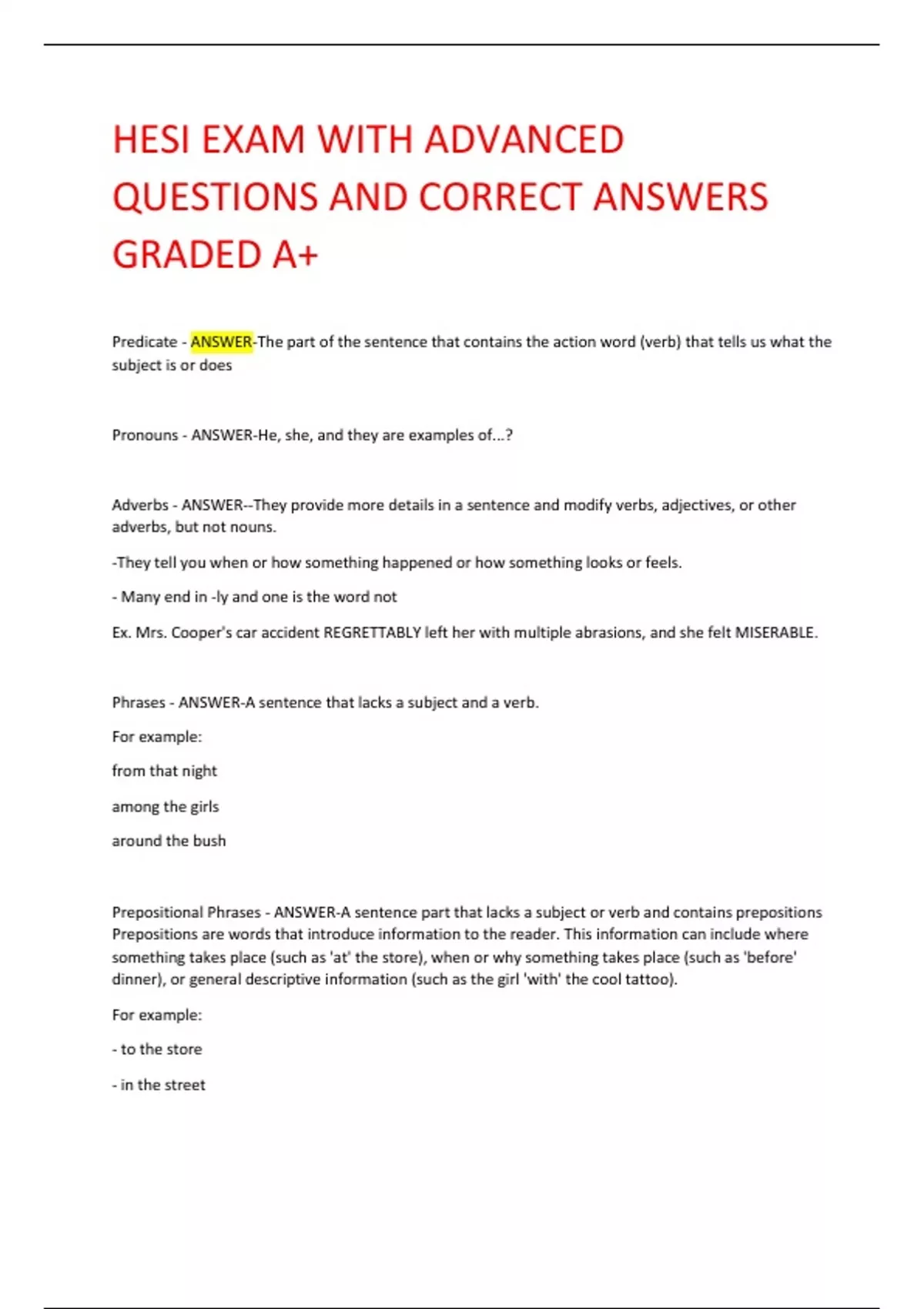 HESI EXAM WITH ADVANCED QUESTIONS AND CORRECT ANSWERS GRADED A+

Predicate - ANSWER-The part of the sentence that contains the action word (verb) that tells us what the subject is or does

Pronouns - ANSWER-He, she, and they are examples of...?

Adverbs - ANSWER--They provide more details in a sentence and modify verbs, adjectives, or other adverbs, but not nouns.

-They tell you when or how something happened or how something looks or feels.

- Many end in -ly and one is the word not

Ex. Mrs. Cooper's car accident REGRETTABLY left her with multiple abrasions, and she felt MISERABLE.

Phrases - ANSWER-A sentence that lacks a subject and a verb.

For example:

from that night

among the girls

around the bush

Prepositional Phrases - ANSWER-A sentence part that lacks a subject or verb and contains prepositions Prepositions are words that introduce information to the reader. This information can include where something takes place (such as 'at' the store), when or why something takes place (such as 'before' dinner), or general descriptive information (such as the girl 'with' the cool tattoo).

For example:

- to the store

- in the street